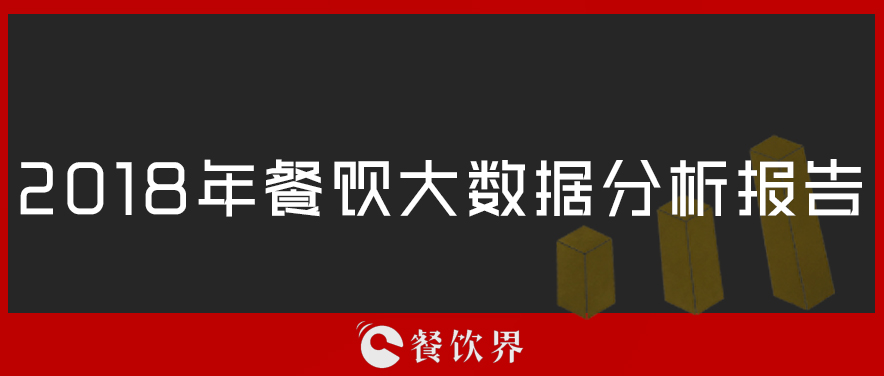 2018年餐饮大数据分析报告

餐饮界